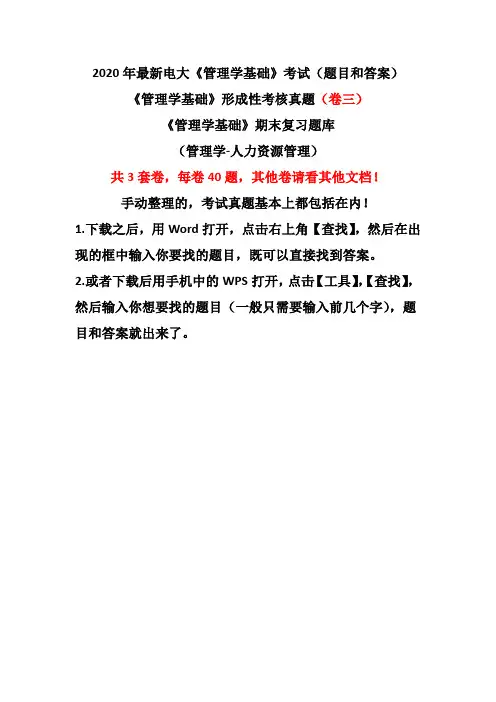 2020年最新电大《管理学基础》考试（题目和答案）

《管理学基础》形成性考核真题（卷三）

《管理学基础》期末复习题库

（管理学-人力资源管理）

共3套卷，每卷40题，其他卷请看其他文档！

手动整理的，考试真题基本上都包括在内！

1.下载之后，用Word打开，点击右上角【查找】，然后在出现的框中输入你要找的题目，既可以直接找到答案。

2.或者下载后用手机中的WPS打开，点击【工具】，【查找】，然后输入你想要找的题目（一般只需要输入前几个字），题目和答案就出来了。